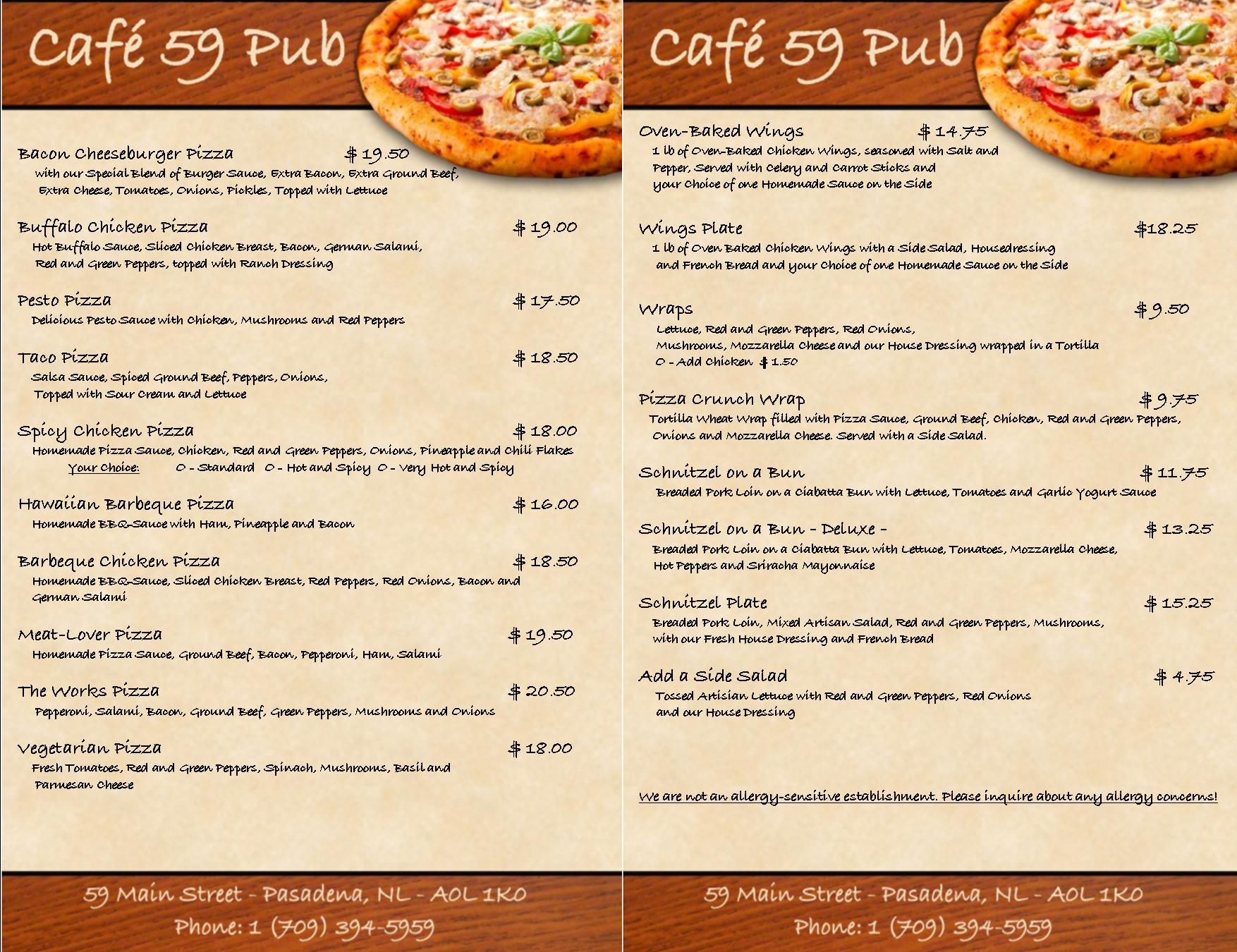 Café 59 Pub

Bacon Cheeseburger Pizza $ 19.50
with our Special Blend of Burger Sauce, Extra Bacon, Extra Ground Beef, Extra Cheese, Tomatoes, Onions, Pickles, Topped with Lettuce

Buffalo Chicken Pizza $ 19.00
Hot Buffalo Sauce, Sliced Chicken Breast, Bacon, German Salami, Red and Green Peppers, topped with Ranch Dressing

Pesto Pizza $ 17.50
Delicious Pesto Sauce with Chicken, Mushrooms and Red Peppers

Taco Pizza $ 18.50
Salsa Sauce, Spiced Ground Beef, Peppers, Onions, Topped with Sour Cream and Lettuce

Spicy Chicken Pizza $ 18.00
Homemade Pizza Sauce, Chicken, Red and Green Peppers, Onions, Pineapple and Chili Flakes
Your Choice: O - Standard O - Hot and Spicy O - Very Hot and Spicy

Hawaiian Barbeque Pizza $ 16.00
Homemade BBQ-Sauce with Ham, Pineapple and Bacon

Barbeque Chicken Pizza $ 18.50
Homemade BBQ-Sauce, Sliced Chicken Breast, Red Peppers, Red Onions, Bacon and German Salami

Meat-Lover Pizza $ 19.50
Homemade Pizza Sauce, Ground Beef, Bacon, Pepperoni, Ham, Salami

The Works Pizza $ 20.50
Pepperoni, Salami, Bacon, Ground Beef, Green Peppers, Mushrooms and Onions

Vegetarian Pizza $ 18.00
Fresh Tomatoes, Red and Green Peppers, Spinach, Mushrooms, Basil and Parmesan Cheese

59 Main Street - Pasadena, NL - A0L 1K0
Phone: 1 (709) 394-5959

Café 59 Pub

Oven-Baked Wings $ 14.75
1 lb of Oven-Baked Chicken Wings, seasoned with Salt and Pepper, Served with Celery and Carrot Sticks and your Choice of one Homemade Sauce on the Side

Wings Plate $18.25
1 lb of Oven Baked Chicken Wings with a Side Salad, Housedressing and French Bread and your Choice of one Homemade Sauce on the Side

Wraps $ 9.50
Lettuce, Red and Green Peppers, Red Onions, Mushrooms, Mozzarella Cheese and our House Dressing wrapped in a Tortilla
O - Add Chicken $ 1.50

Pizza Crunch Wrap $ 9.75
Tortilla Wheat Wrap filled with Pizza Sauce, Ground Beef, Chicken, Red and Green Peppers, Onions and Mozzarella Cheese. Served with a Side Salad.

Schnitzel on a Bun $ 11.75
Breaded Pork Loin on a Ciabatta Bun with Lettuce, Tomatoes and Garlic Yogurt Sauce

Schnitzel on a Bun - Deluxe - $ 13.25
Breaded Pork Loin on a Ciabatta Bun with Lettuce, Tomatoes, Mozzarella Cheese, Hot Peppers and Sriracha Mayonnaise

Schnitzel Plate $ 15.25
Breaded Pork Loin, Mixed Artisan Salad, Red and Green Peppers, Mushrooms, with our Fresh House Dressing and French Bread

Add a Side Salad $ 4.75
Tossed Artisian Lettuce with Red and Green Peppers, Red Onions and our House Dressing

We are not an allergy-sensitive establishment. Please inquire about any allergy concerns!

59 Main Street - Pasadena, NL - A0L 1K0
Phone: 1 (709) 394-5959